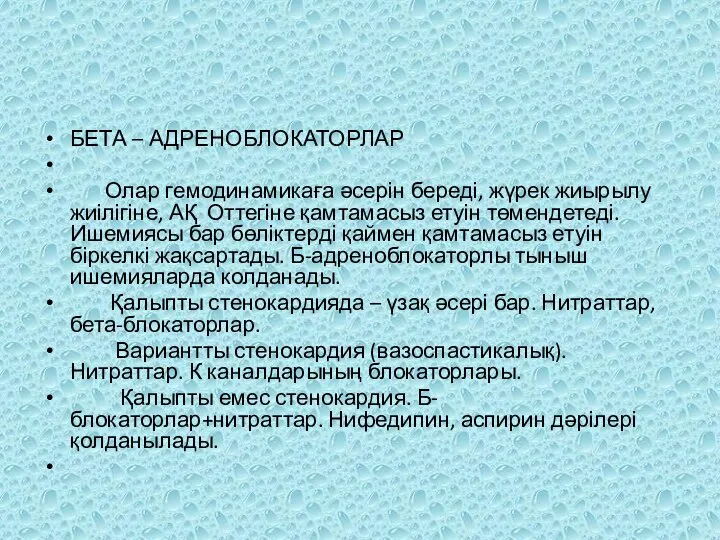 • БЕТА – АДРЕНОБЛОКАТОРЛАР
•
• Олар гемодинамикаға әсерін береді, жүрек жиырылу жиілігіне, АҚ Оттегіне қамтамасыз етуін төмендетеді. Ишемиясы бар бөліктерді қаймен қамтамасыз етуін біркелкі жақсартады. Б-адреноблокаторлы тыныш ишемияларда колданады.
• Қалыпты стенокардияда – ұзақ әсері бар. Нитраттар, бета-блокаторлар.
• Вариантты стенокардия (вазоспастикалық). Нитраттар. К каналдарының блокаторлары.
• Қалыпты емес стенокардия. Б-блокаторлар+нитраттар. Нифедипин, аспирин дәрілері қолданылады.
•